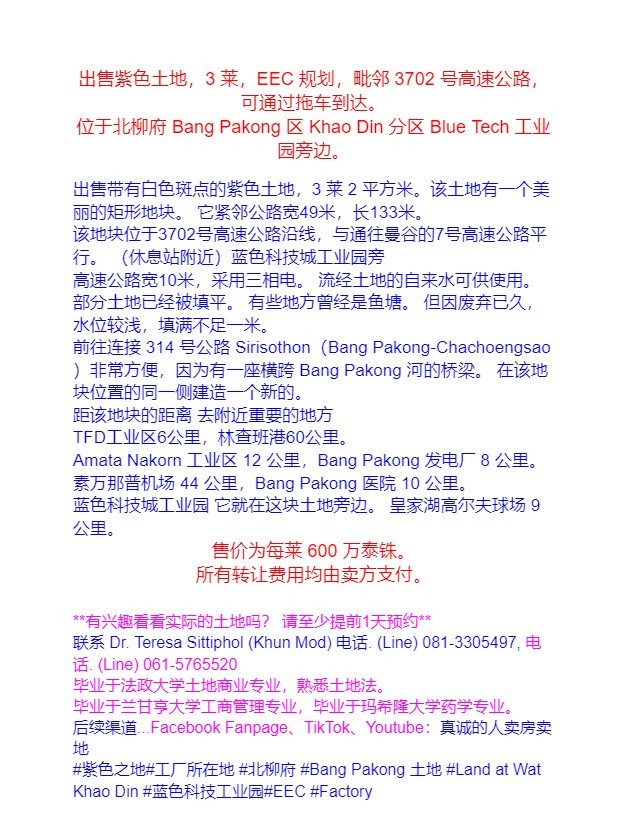 出售紫色土地，3 莱，EEC 规划，毗邻 3702 号高速公路，可通过拖车到达。
位于北柳府 Bang Pakong 区 Khao Din 分区 Blue Tech 工业园旁边。

出售带有白色斑点的紫色土地，3 莱 2 平方米。该土地有一个美丽的矩形地块。 它紧邻公路宽49米，长133米。
该地块位于3702号高速公路沿线，与通往曼谷的7号高速公路平行。 （休息站附近）蓝色科技城工业园旁
高速公路宽10米，采用三相电。 流经土地的自来水可供使用。
部分土地已经被填平。 有些地方曾经是鱼塘。 但因废弃已久，水位较浅，填满不足一米。
前往连接 314 号公路 Sirisothon（Bang Pakong-Chachoengsao）非常方便，因为有一座横跨 Bang Pakong 河的桥梁。 在该地块位置的同一侧建造一个新的。
距该地块的距离 去附近重要的地方
TFD工业区6公里，林查班港60公里。
Amata Nakorn 工业区 12 公里，Bang Pakong 发电厂 8 公里。
素万那普机场 44 公里，Bang Pakong 医院 10 公里。
蓝色科技城工业园 它就在这块土地旁边。 皇家湖高尔夫球场 9 公里。
售价为每莱 600 万泰铢。
所有转让费用均由卖方支付。

**有兴趣看看实际的土地吗？ 请至少提前1天预约**
联系 Dr. Teresa Sittiphol (Khun Mod) 电话. (Line) 081-3305497, 电话. (Line) 061-5765520
毕业于法政大学土地商业专业，熟悉土地法。
毕业于兰甘亨大学工商管理专业，毕业于玛希隆大学药学专业。
后续渠道...Facebook Fanpage、TikTok、Youtube：真诚的人卖房卖地
#紫色之地#工厂所在地 #北柳府 #Bang Pakong 土地 #Land at Wat Khao Din #蓝色科技工业园#EEC #Factory